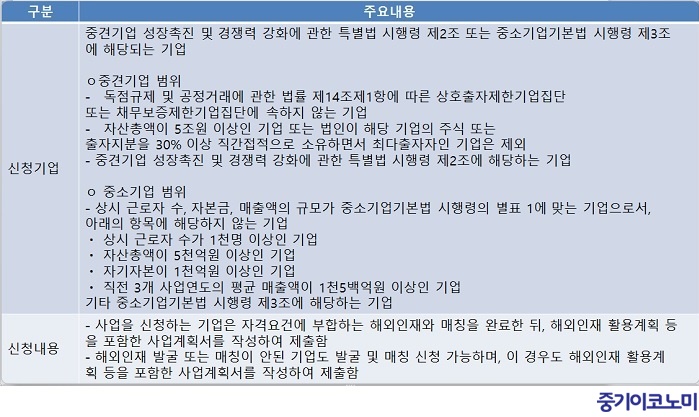 | 구분 | 주요내용 |
|---|---|
| 신청기업 | 중견기업 성장촉진 및 경쟁력 강화에 관한 특별법 시행령 제2조 또는 중소기업기본법 시행령 제3조에 해당되는 기업<br><br>ㅇ중견기업 범위<br>- 독점규제 및 공정거래에 관한 법률 제14조제1항에 따른 상호출자제한기업집단 또는 채무보증제한기업집단에 속하지 않는 기업<br>- 자산총액이 5조원 이상인 기업 또는 법인이 해당 기업의 주식 또는 출자지분을 30% 이상 직간접적으로 소유하면서 최다출자자인 기업은 제외<br>- 중견기업 성장촉진 및 경쟁력 강화에 관한 특별법 시행령 제2조에 해당하는 기업<br><br>ㅇ 중소기업 범위<br>- 상시 근로자 수, 자본금, 매출액의 규모가 중소기업기본법 시행령의 별표 1에 맞는 기업으로서, 아래의 항목에 해당하지 않는 기업<br>· 상시 근로자 수가 1천명 이상인 기업<br>· 자산총액이 5천억원 이상인 기업<br>· 자기자본이 1천억원 이상인 기업<br>· 직전 3개 사업연도의 평균 매출액이 1천5백억원 이상인 기업<br>기타 중소기업기본법 시행령 제3조에 해당하는 기업 |
| 신청내용 | - 사업을 신청하는 기업은 자격요건에 부합하는 해외인재와 매칭을 완료한 뒤, 해외인재 활용계획 등을 포함한 사업계획서를 작성하여 제출함<br>- 해외인재 발굴 또는 매칭이 안된 기업도 발굴 및 매칭 신청 가능하며, 이 경우도 해외인재 활용계획 등을 포함한 사업계획서를 작성하여 제출함 |

중기이코노미